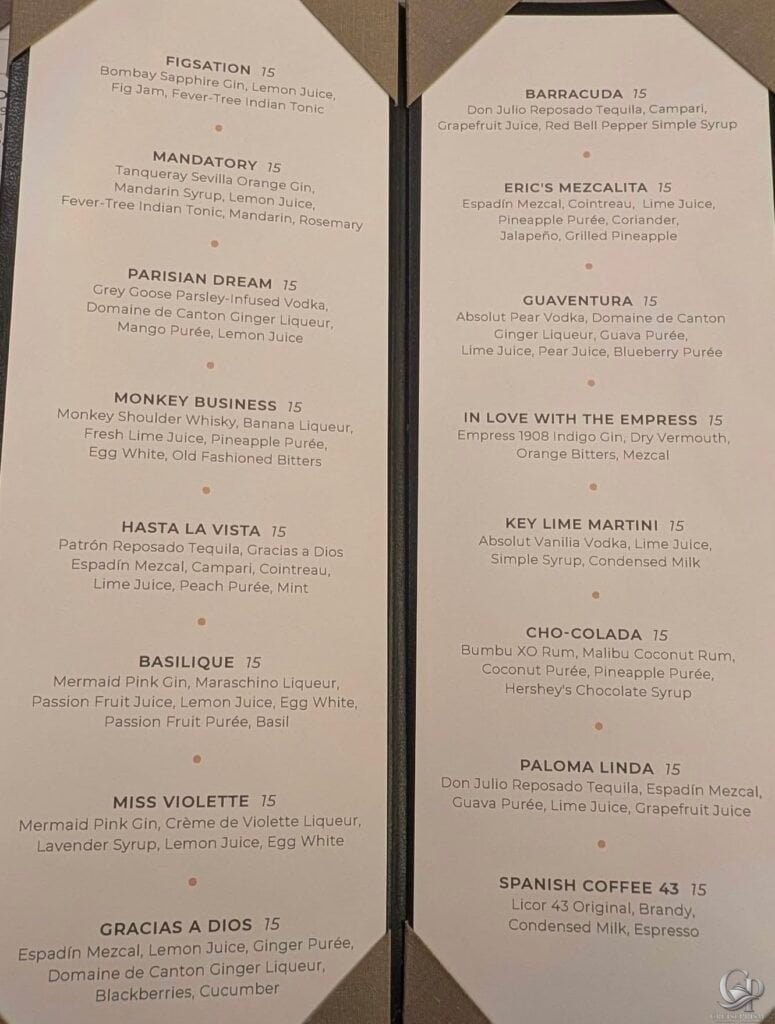 FIGSATION 15
Bombay Sapphire Gin, Lemon Juice, Fig Jam, Fever-Tree Indian Tonic

MANDATORY 15
Tanqueray Sevilla Orange Gin, Mandarin Syrup, Lemon Juice, Fever-Tree Indian Tonic, Mandarin, Rosemary

PARISIAN DREAM 15
Grey Goose Parsley-Infused Vodka, Domaine de Canton Ginger Liqueur, Mango Purée, Lemon Juice

MONKEY BUSINESS 15
Monkey Shoulder Whisky, Banana Liqueur, Fresh Lime Juice, Pineapple Purée, Egg White, Old Fashioned Bitters

HASTA LA VISTA 15
Patrón Reposado Tequila, Gracias a Dios Espadín Mezcal, Campari, Cointreau, Lime Juice, Peach Purée, Mint

BASILIQUE 15
Mermaid Pink Gin, Maraschino Liqueur, Passion Fruit Juice, Lemon Juice, Egg White, Passion Fruit Purée, Basil

MISS VIOLETTE 15
Mermaid Pink Gin, Crème de Violette Liqueur, Lavender Syrup, Lemon Juice, Egg White

GRACIAS A DIOS 15
Espadín Mezcal, Lemon Juice, Ginger Purée, Domaine de Canton Ginger Liqueur, Blackberries, Cucumber

BARRACUDA 15
Don Julio Reposado Tequila, Campari, Grapefruit Juice, Red Bell Pepper Simple Syrup

ERIC'S MEZCALITA 15
Espadín Mezcal, Cointreau, Lime Juice, Pineapple Purée, Coriander, Jalapeño, Grilled Pineapple

GUAVENTURA 15
Absolut Pear Vodka, Domaine de Canton Ginger Liqueur, Guava Purée, Lime Juice, Pear Juice, Blueberry Purée

IN LOVE WITH THE EMPRESS 15
Empress 1908 Indigo Gin, Dry Vermouth, Orange Bitters, Mezcal

KEY LIME MARTINI 15
Absolut Vanilia Vodka, Lime Juice, Simple Syrup, Condensed Milk

CHO-COLADA 15
Bumbu XO Rum, Malibu Coconut Rum, Coconut Purée, Pineapple Purée, Hershey's Chocolate Syrup

PALOMA LINDA 15
Don Julio Reposado Tequila, Espadín Mezcal, Guava Purée, Lime Juice, Grapefruit Juice

SPANISH COFFEE 43 15
Licor 43 Original, Brandy, Condensed Milk, Espresso